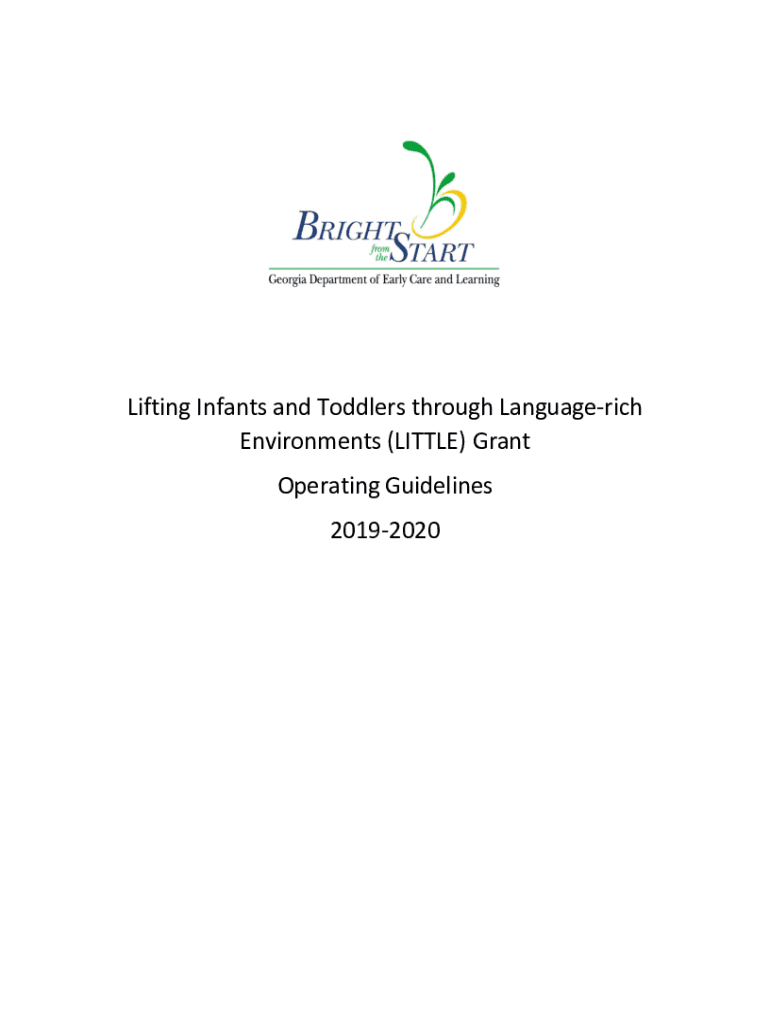 BRIGHT from the START
Georgia Department of Early Care and Learning

Lifting Infants and Toddlers through Language-rich Environments (LITTLE) Grant

Operating Guidelines

2019-2020